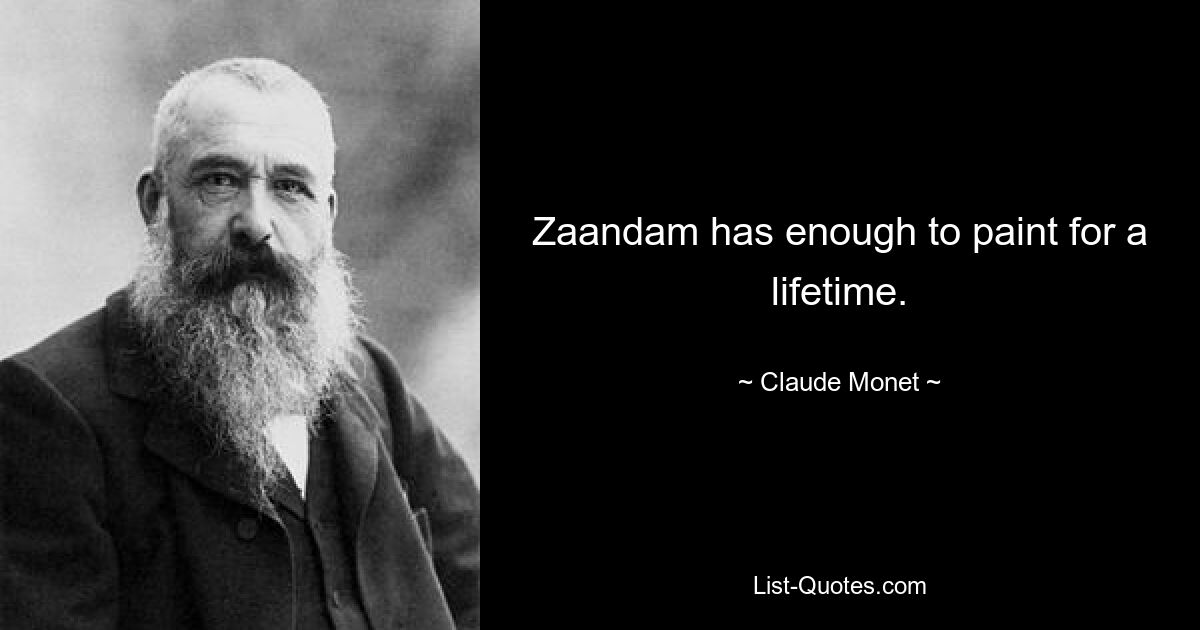 Zaandam has enough to paint for a lifetime.

~ Claude Monet ~

List-Quotes.com